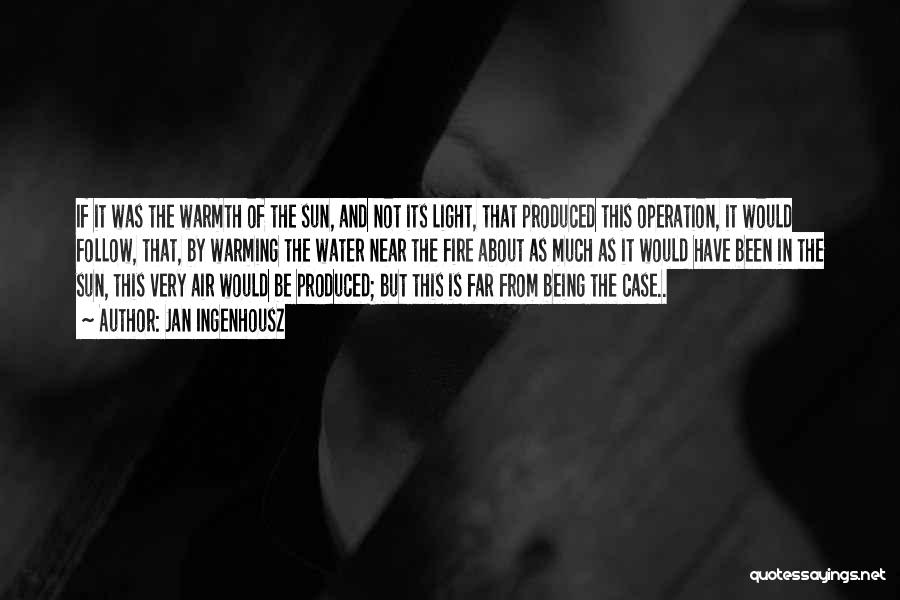 IF IT WAS THE WARMTH OF THE SUN, AND NOT ITS LIGHT, THAT PRODUCED THIS OPERATION, IT WOULD FOLLOW, THAT, BY WARMING THE WATER NEAR THE FIRE ABOUT AS MUCH AS IT WOULD HAVE BEEN IN THE SUN, THIS VERY AIR WOULD BE PRODUCED; BUT THIS IS FAR FROM BEING THE CASE..

— AUTHOR: JAN INGENHOUSZ

quotessayings.net